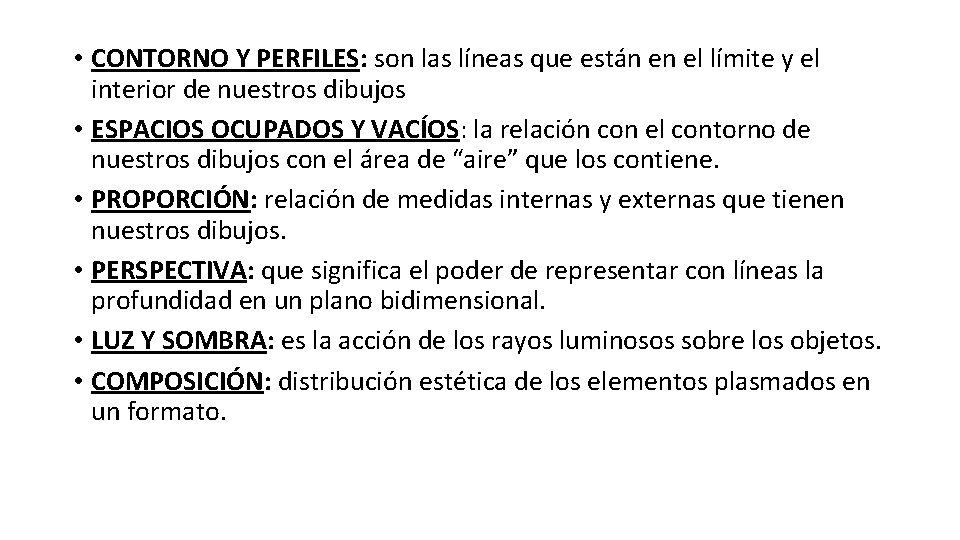 • CONTORNO Y PERFILES: son las líneas que están en el límite y el interior de nuestros dibujos
• ESPACIOS OCUPADOS Y VACÍOS: la relación con el contorno de nuestros dibujos con el área de “aire” que los contiene.
• PROPORCIÓN: relación de medidas internas y externas que tienen nuestros dibujos.
• PERSPECTIVA: que significa el poder de representar con líneas la profundidad en un plano bidimensional.
• LUZ Y SOMBRA: es la acción de los rayos luminosos sobre los objetos.
• COMPOSICIÓN: distribución estética de los elementos plasmados en un formato.